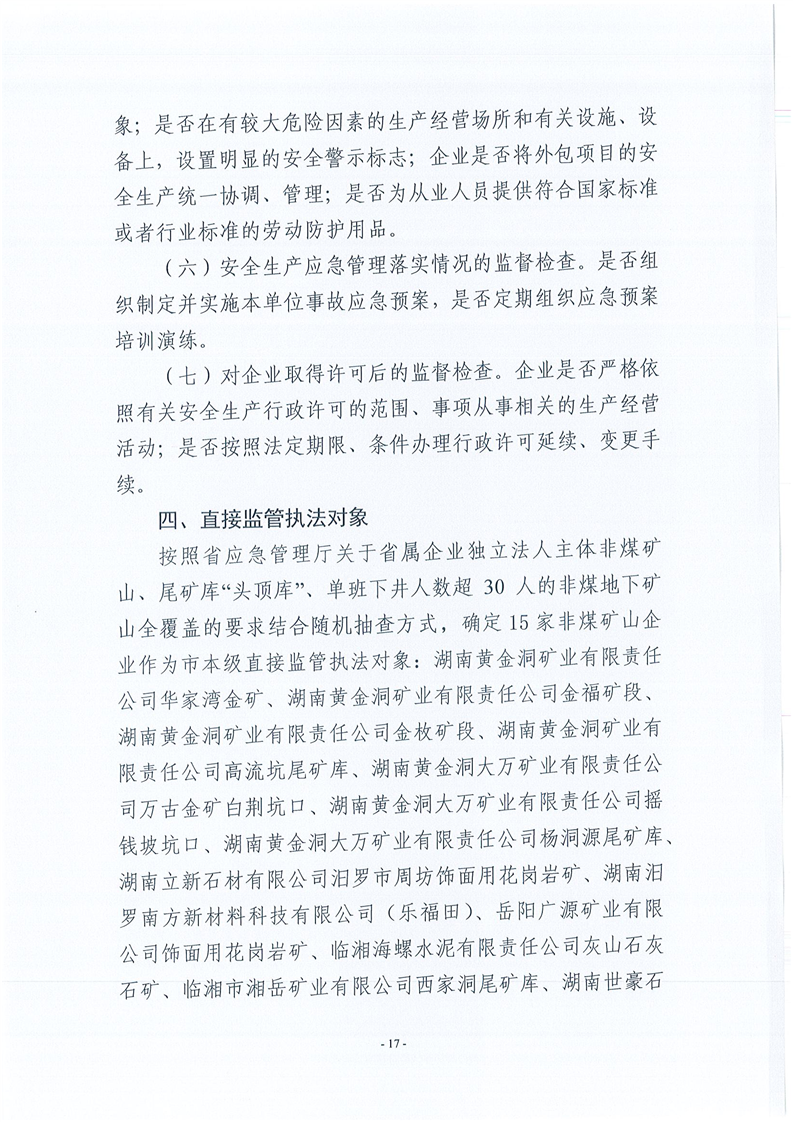 象；是否在有较大危险因素的生产经营场所和有关设施、设备上，设置明显的安全警示标志；企业是否将外包项目的安全生产统一协调、管理；是否为从业人员提供符合国家标准或者行业标准的劳动防护用品。

（六）安全生产应急管理落实情况的监督检查。是否组织制定并实施本单位事故应急预案，是否定期组织应急预案培训演练。

（七）对企业取得许可后的监督检查。企业是否严格依照有关安全生产行政许可的范围、事项从事相关的生产经营活动；是否按照法定期限、条件办理行政许可延续、变更手续。

四、直接监管执法对象

按照省应急管理厅关于省属企业独立法人主体非煤矿山、尾矿库“头顶库”、单班下井人数超 30 人的非煤地下矿山全覆盖的要求结合随机抽查方式，确定15家非煤矿山企业作为市本级直接监管执法对象：湖南黄金洞矿业有限责任公司华家湾金矿、湖南黄金洞矿业有限责任公司金福矿段、湖南黄金洞矿业有限责任公司金枚矿段、湖南黄金洞矿业有限责任公司高流坑尾矿库、湖南黄金洞大万矿业有限责任公司万古金矿白荆坑口、湖南黄金洞大万矿业有限责任公司摇钱坡坑口、湖南黄金洞大万矿业有限责任公司杨洞源尾矿库、湖南立新石材有限公司汨罗市周坊饰面用花岗岩矿、湖南汨罗南方新材料科技有限公司（乐福田）、岳阳广源矿业有限公司饰面用花岗岩矿、临湘海螺水泥有限责任公司灰山石灰石矿、临湘市湘岳矿业有限公司西家洞尾矿库、湖南世豪石

- 17 -